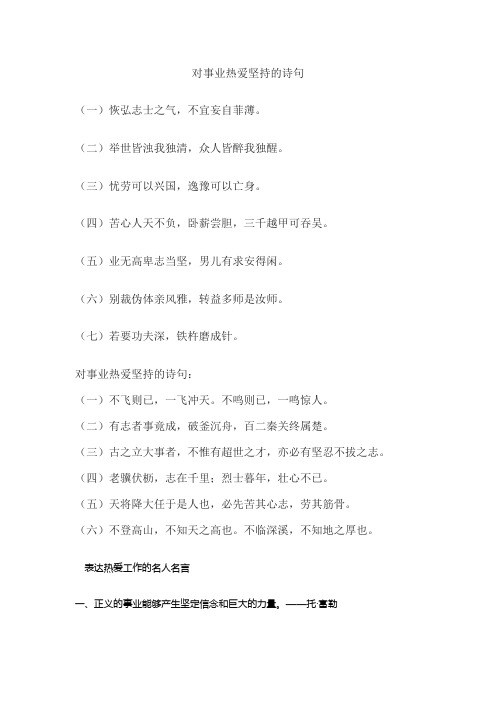 对事业热爱坚持的诗句

（一）恢弘志士之气，不宜妄自菲薄。

（二）举世皆浊我独清，众人皆醉我独醒。

（三）忧劳可以兴国，逸豫可以亡身。

（四）苦心人天不负，卧薪尝胆，三千越甲可吞吴。

（五）业无高卑志当坚，男儿有求安得闲。

（六）别裁伪体亲风雅，转益多师是汝师。

（七）若要功夫深，铁杵磨成针。

对事业热爱坚持的诗句：

（一）不飞则已，一飞冲天。不鸣则已，一鸣惊人。

（二）有志者事竟成，破釜沉舟，百二秦关终属楚。

（三）古之立大事者，不惟有超世之才，亦必有坚忍不拔之志。

（四）老骥伏枥，志在千里；烈士暮年，壮心不已。

（五）天将降大任于是人也，必先苦其心志，劳其筋骨。

（六）不登高山，不知天之高也。不临深溪，不知地之厚也。

表达热爱工作的名人名言

一、正义的事业能够产生坚定信念和巨大的力量。——托·富勒